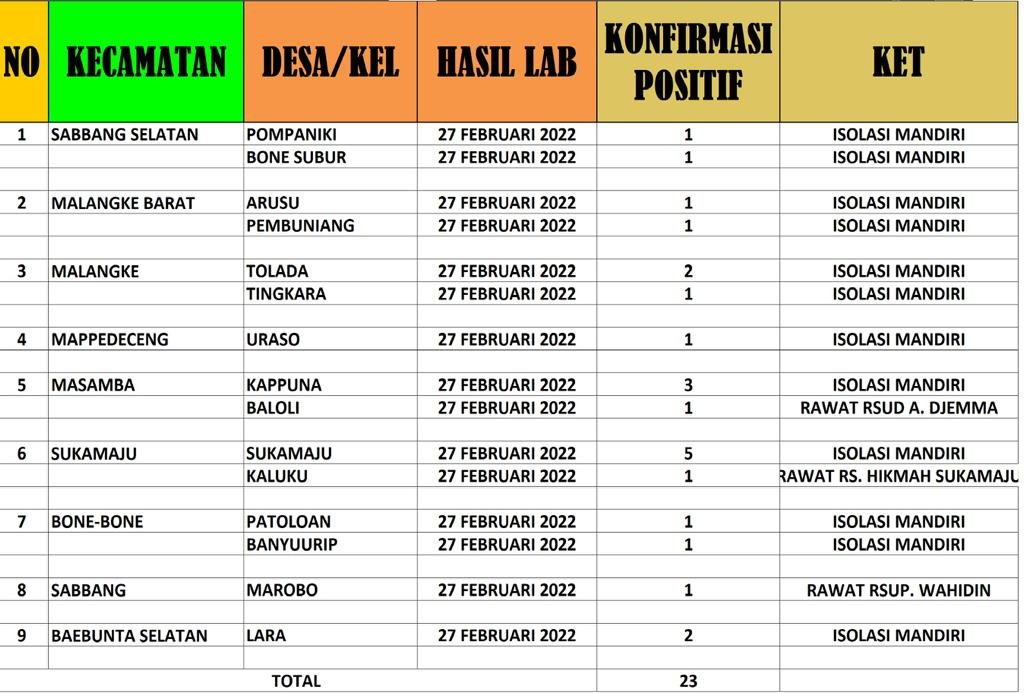 | NO | KECAMATAN | DESA/KEL | HASIL LAB | KONFIRMASI POSITIF | KET |
|---|---|---|---|---|---|
| 1 | SABBANG SELATAN | POMPANIKI | 27 FEBRUARI 2022 | 1 | ISOLASI MANDIRI |
| | | BONE SUBUR | 27 FEBRUARI 2022 | 1 | ISOLASI MANDIRI |
| | | | | | |
| 2 | MALANGKE BARAT | ARUSU | 27 FEBRUARI 2022 | 1 | ISOLASI MANDIRI |
| | | PEMBUNIANG | 27 FEBRUARI 2022 | 1 | ISOLASI MANDIRI |
| | | | | | |
| 3 | MALANGKE | TOLADA | 27 FEBRUARI 2022 | 2 | ISOLASI MANDIRI |
| | | TINGKARA | 27 FEBRUARI 2022 | 1 | ISOLASI MANDIRI |
| | | | | | |
| 4 | MAPPEDECENG | URASO | 27 FEBRUARI 2022 | 1 | ISOLASI MANDIRI |
| | | | | | |
| 5 | MASAMBA | KAPPUNA | 27 FEBRUARI 2022 | 3 | ISOLASI MANDIRI |
| | | BALOLI | 27 FEBRUARI 2022 | 1 | RAWAT RSUD A. DJEMMA |
| | | | | | |
| 6 | SUKAMAJU | SUKAMAJU | 27 FEBRUARI 2022 | 5 | ISOLASI MANDIRI |
| | | KALUKU | 27 FEBRUARI 2022 | 1 | RAWAT RS. HIKMAH SUKAMAJU |
| | | | | | |
| 7 | BONE-BONE | PATOLOAN | 27 FEBRUARI 2022 | 1 | ISOLASI MANDIRI |
| | | BANYUURIP | 27 FEBRUARI 2022 | 1 | ISOLASI MANDIRI |
| | | | | | |
| 8 | SABBANG | MAROBO | 27 FEBRUARI 2022 | 1 | RAWAT RSUP. WAHIDIN |
| | | | | | |
| 9 | BAEBUNTA SELATAN | LARA | 27 FEBRUARI 2022 | 2 | ISOLASI MANDIRI |
| | | | | | |
| | TOTAL | | | 23 | |